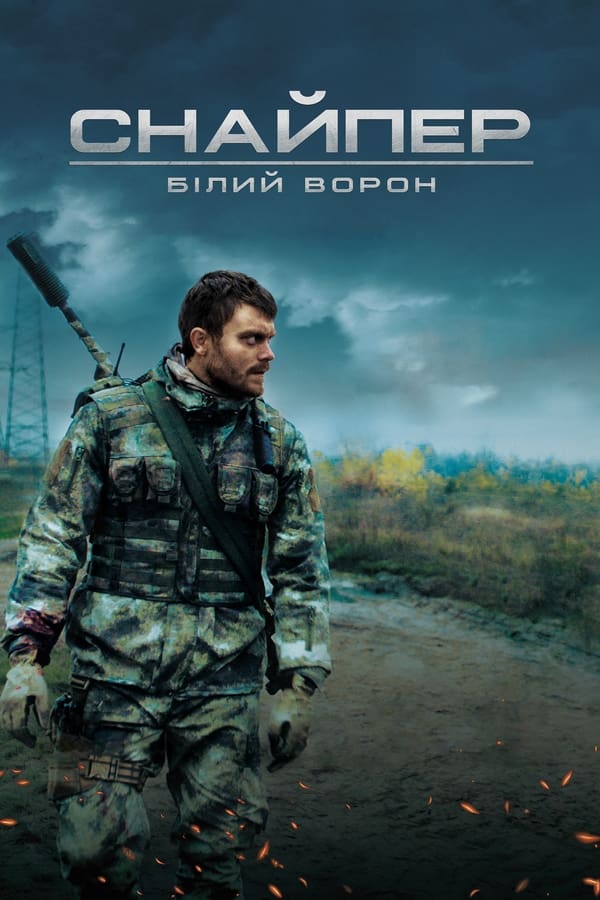 СНАЙПЕР
БІЛИЙ ВОРОН